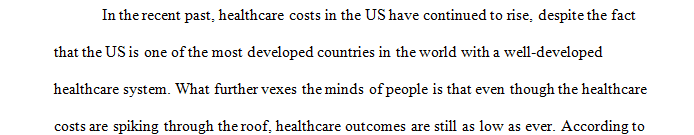 In the recent past, healthcare costs in the US have continued to rise, despite the fact that the US is one of the most developed countries in the world with a well-developed healthcare system. What further vexes the minds of people is that even though the healthcare costs are spiking through the roof, healthcare outcomes are still as low as ever. According to